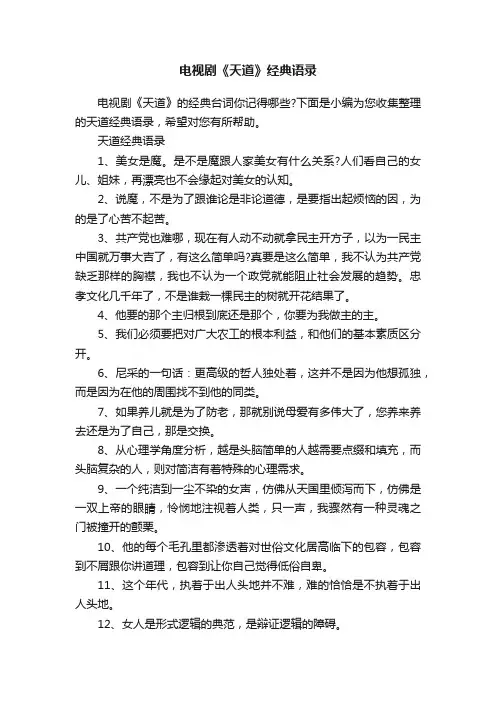 电视剧《天道》经典语录

电视剧《天道》的经典台词你记得哪些?下面是小编为您收集整理的天道经典语录，希望对您有所帮助。

天道经典语录

1、美女是魔。是不是魔跟人家美女有什么关系?人们看自己的女儿、姐妹，再漂亮也不会缘起对美女的认知。

2、说魔，不是为了跟谁论是非论道德，是要指出起烦恼的因，为的是了心苦不起苦。

3、共产党也难哪，现在有人动不动就拿民主开方子，以为一民主中国就万事大吉了，有这么简单吗?真要是这么简单，我不认为共产党缺乏那样的胸襟，我也不认为一个政党就能阻止社会发展的趋势。忠孝文化几千年了，不是谁栽一棵民主的树就开花结果了。

4、他要的那个主归根到底还是那个，你要为我做主的主。

5、我们必须要把对广大农工的根本利益，和他们的基本素质区分开。

6、尼采的一句话：更高级的哲人独处着，这并不是因为他想孤独，而是因为在他的周围找不到他的同类。

7、如果养儿就是为了防老，那就别说母爱有多伟大了，您养来养去还是为了自己，那是交换。

8、从心理学角度分析，越是头脑简单的人越需要点缀和填充，而头脑复杂的人，则对简洁有着特殊的心理需求。

9、一个纯洁到一尘不染的女声，仿佛从天国里倾泻而下，仿佛是一双上帝的眼睛，怜悯地注视着人类，只一声，我骤然有一种灵魂之门被撞开的颤栗。

10、他的每个毛孔里都渗透着对世俗文化居高临下的包容，包容到不屑跟你讲道理，包容到让你自己觉得低俗自卑。

11、这个年代，执着于出人头地并不难，难的恰恰是不执着于出人头地。

12、女人是形式逻辑的典范，是辩证逻辑的障碍。